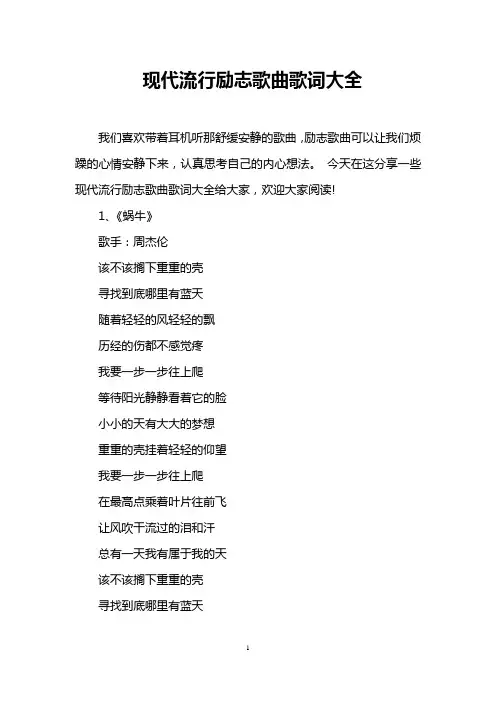 现代流行励志歌曲歌词大全

我们喜欢带着耳机听那舒缓安静的歌曲，励志歌曲可以让我们烦躁的心情安静下来，认真思考自己的内心想法。 今天在这分享一些现代流行励志歌曲歌词大全给大家，欢迎大家阅读!

1、《蜗牛》

歌手：周杰伦

该不该搁下重重的壳

寻找到底哪里有蓝天

随着轻轻的风轻轻的飘

历经的伤都不感觉疼

我要一步一步往上爬

等待阳光静静看着它的脸

小小的天有大大的梦想

重重的壳挂着轻轻的仰望

我要一步一步往上爬

在最高点乘着叶片往前飞

让风吹干流过的泪和汗

总有一天我有属于我的天

该不该搁下重重的壳

寻找到底哪里有蓝天

1